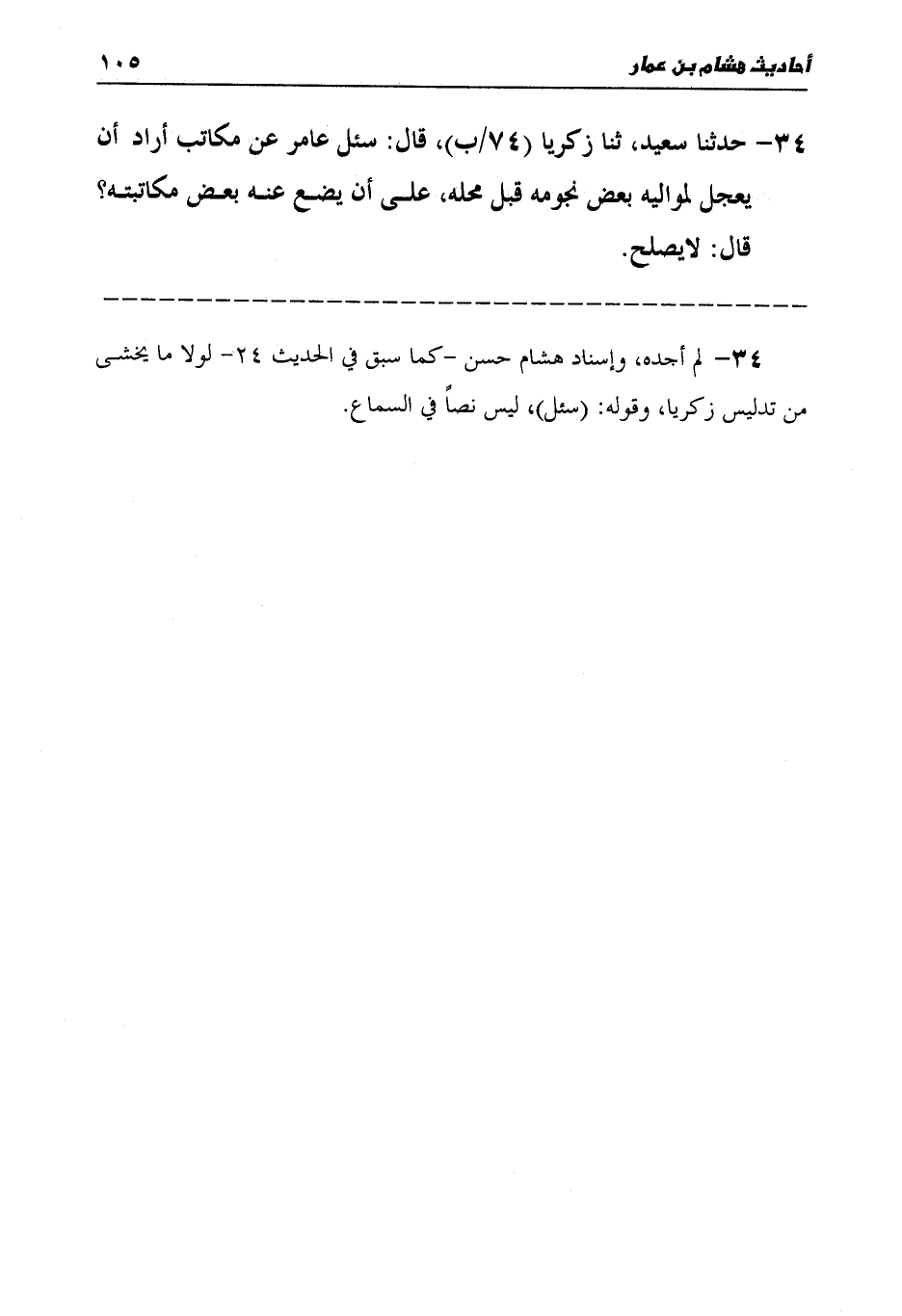 أحاديث هشام بن عمار ١٠٥

٣٤- حدثنا سعيد، ثنا زكريا (٧٤/ب)، قال: سئل عامر عن مكاتب أراد أن يعجل لمواليه بعض نجومه قبل محله، على أن يضع عنه بعض مكاتبته؟ قال: لايصلح.

٣٤- لم أجده، وإسناد هشام حسن -كما سبق في الحديث ٢٤- لولا ما يخشى من تدليس زكريا، وقوله: (سئل)، ليس نصاً في السماع.